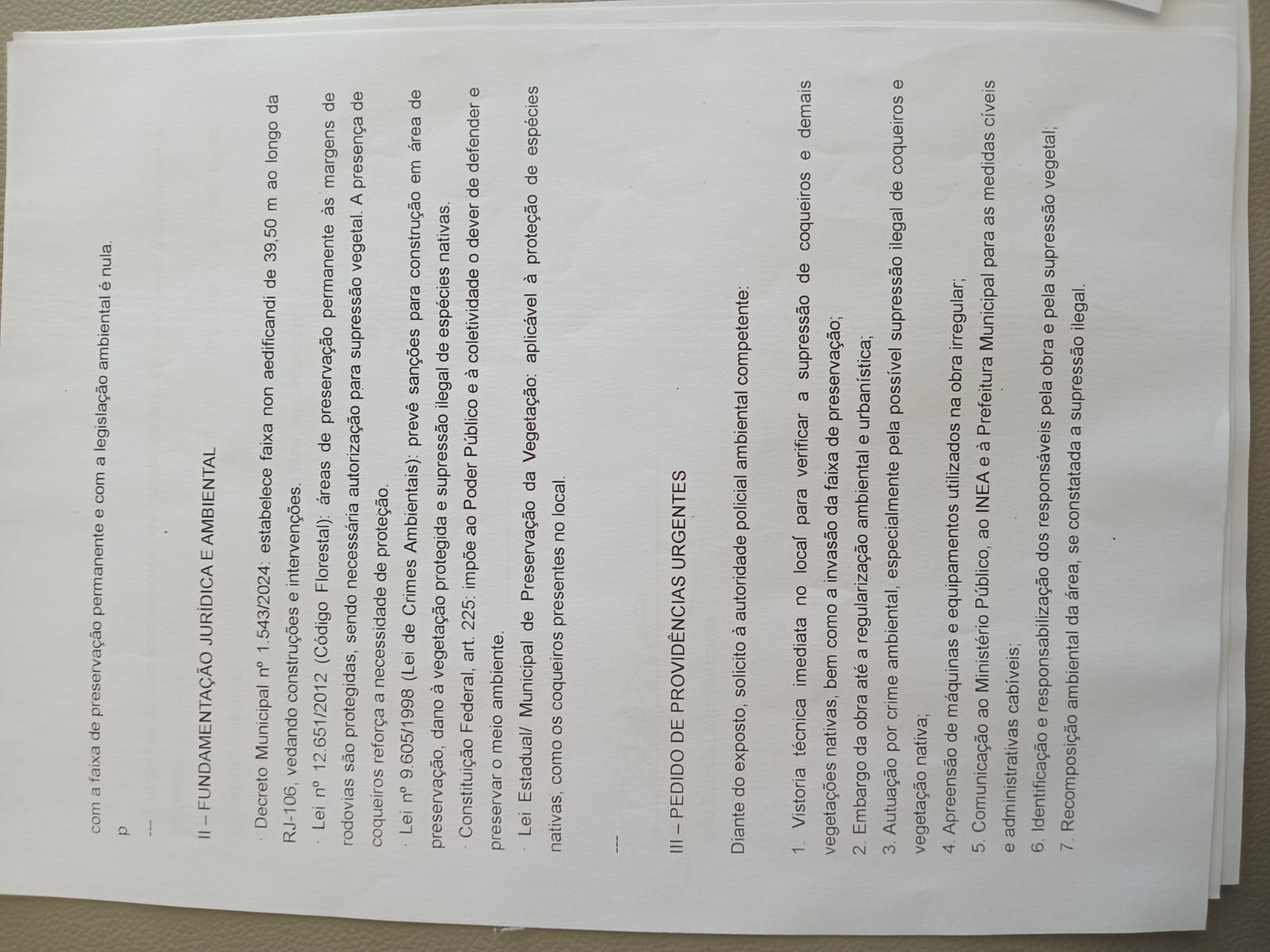 com a faixa de preservação permanente e com a legislação ambiental é nula.

p

---

II – FUNDAMENTAÇÃO JURÍDICA E AMBIENTAL

· Decreto Municipal nº 1.543/2024: estabelece faixa non aedificandi de 39,50 m ao longo da RJ-106, vedando construções e intervenções.

· Lei nº 12.651/2012 (Código Florestal): áreas de preservação permanente às margens de rodovias são protegidas, sendo necessária autorização para supressão vegetal. A presença de coqueiros reforça a necessidade de proteção.

· Lei nº 9.605/1998 (Lei de Crimes Ambientais): prevê sanções para construção em área de preservação, dano à vegetação protegida e supressão ilegal de espécies nativas.

· Constituição Federal, art. 225: impõe ao Poder Público e à coletividade o dever de defender e preservar o meio ambiente.

· Lei Estadual/ Municipal de Preservação da Vegetação: aplicável à proteção de espécies nativas, como os coqueiros presentes no local.

---

III – PEDIDO DE PROVIDÊNCIAS URGENTES

Diante do exposto, solicito à autoridade policial ambiental competente:

1. Vistoria técnica imediata no local para verificar a supressão de coqueiros e demais vegetações nativas, bem como a invasão da faixa de preservação;

2. Embargo da obra até a regularização ambiental e urbanística;

3. Autuação por crime ambiental, especialmente pela possível supressão ilegal de coqueiros e vegetação nativa;

4. Apreensão de máquinas e equipamentos utilizados na obra irregular;

5. Comunicação ao Ministério Público, ao INEA e à Prefeitura Municipal para as medidas cíveis e administrativas cabíveis;

6. Identificação e responsabilização dos responsáveis pela obra e pela supressão vegetal;

7. Recomposição ambiental da área, se constatada a supressão ilegal.